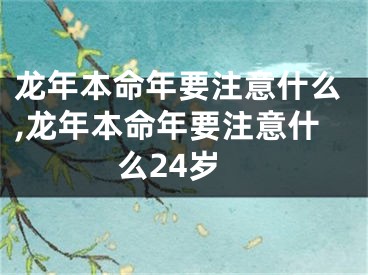 龙年本命年要注意什么,龙年本命年要注意什么24岁